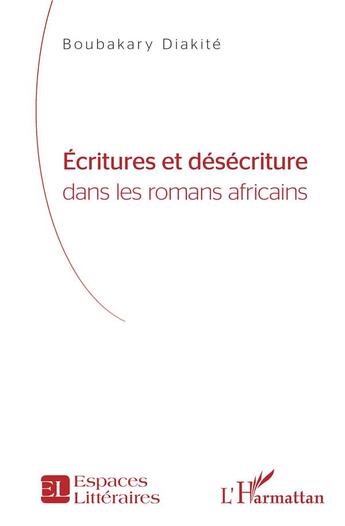 Boubakary Diakité

Écritures et désécriture
dans les romans africains

EL Espaces Littéraires

L'Harmattan